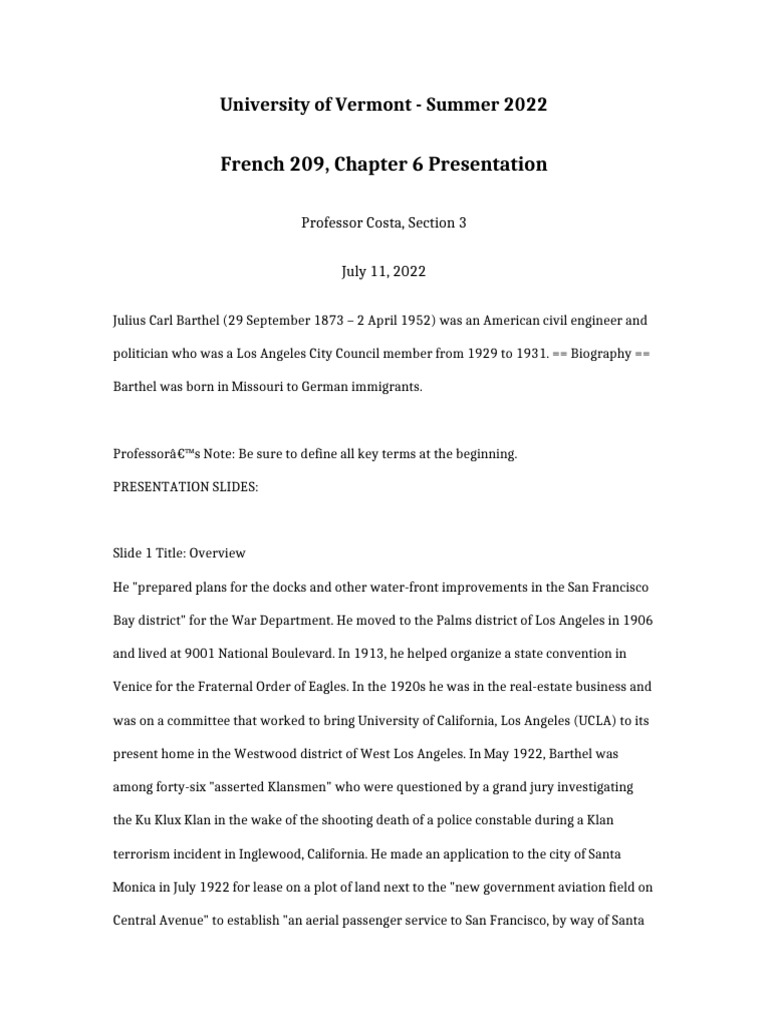 University of Vermont - Summer 2022

French 209, Chapter 6 Presentation

Professor Costa, Section 3

July 11, 2022

Julius Carl Barthel (29 September 1873 – 2 April 1952) was an American civil engineer and politician who was a Los Angeles City Council member from 1929 to 1931. == Biography == Barthel was born in Missouri to German immigrants.

Professorâ€™s Note: Be sure to define all key terms at the beginning.

PRESENTATION SLIDES:

Slide 1 Title: Overview

He "prepared plans for the docks and other water-front improvements in the San Francisco Bay district" for the War Department. He moved to the Palms district of Los Angeles in 1906 and lived at 9001 National Boulevard. In 1913, he helped organize a state convention in Venice for the Fraternal Order of Eagles. In the 1920s he was in the real-estate business and was on a committee that worked to bring University of California, Los Angeles (UCLA) to its present home in the Westwood district of West Los Angeles. In May 1922, Barthel was among forty-six "asserted Klansmen" who were questioned by a grand jury investigating the Ku Klux Klan in the wake of the shooting death of a police constable during a Klan terrorism incident in Inglewood, California. He made an application to the city of Santa Monica in July 1922 for lease on a plot of land next to the "new government aviation field on Central Avenue" to establish "an aerial passenger service to San Francisco, by way of Santa